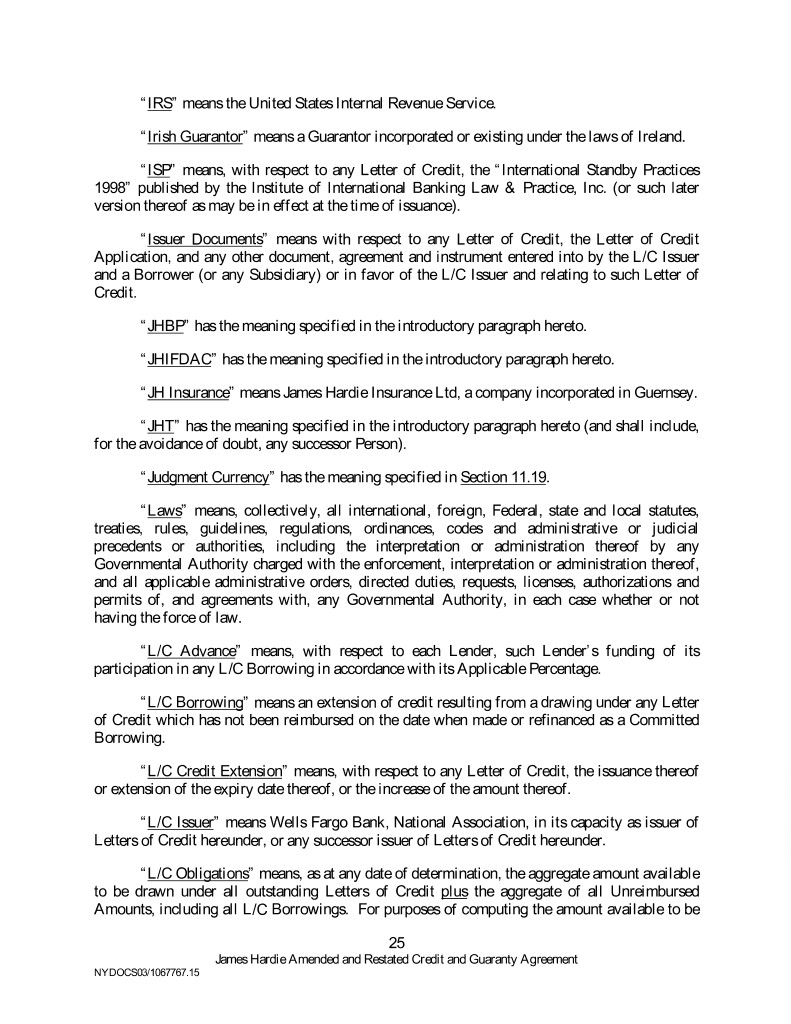 "IRS" means the United States Internal Revenue Service.

"Irish Guarantor" means a Guarantor incorporated or existing under the laws of Ireland.

"ISP" means, with respect to any Letter of Credit, the "International Standby Practices 1998" published by the Institute of International Banking Law & Practice, Inc. (or such later version thereof as may be in effect at the time of issuance).

"Issuer Documents" means with respect to any Letter of Credit, the Letter of Credit Application, and any other document, agreement and instrument entered into by the L/C Issuer and a Borrower (or any Subsidiary) or in favor of the L/C Issuer and relating to such Letter of Credit.

"JHBP" has the meaning specified in the introductory paragraph hereto.

"JHIFDAC" has the meaning specified in the introductory paragraph hereto.

"JH Insurance" means James Hardie Insurance Ltd, a company incorporated in Guernsey.

"JHT" has the meaning specified in the introductory paragraph hereto (and shall include, for the avoidance of doubt, any successor Person).

"Judgment Currency" has the meaning specified in Section 11.19.

"Laws" means, collectively, all international, foreign, Federal, state and local statutes, treaties, rules, guidelines, regulations, ordinances, codes and administrative or judicial precedents or authorities, including the interpretation or administration thereof by any Governmental Authority charged with the enforcement, interpretation or administration thereof, and all applicable administrative orders, directed duties, requests, licenses, authorizations and permits of, and agreements with, any Governmental Authority, in each case whether or not having the force of law.

"L/C Advance" means, with respect to each Lender, such Lender's funding of its participation in any L/C Borrowing in accordance with its Applicable Percentage.

"L/C Borrowing" means an extension of credit resulting from a drawing under any Letter of Credit which has not been reimbursed on the date when made or refinanced as a Committed Borrowing.

"L/C Credit Extension" means, with respect to any Letter of Credit, the issuance thereof or extension of the expiry date thereof, or the increase of the amount thereof.

"L/C Issuer" means Wells Fargo Bank, National Association, in its capacity as issuer of Letters of Credit hereunder, or any successor issuer of Letters of Credit hereunder.

"L/C Obligations" means, as at any date of determination, the aggregate amount available to be drawn under all outstanding Letters of Credit plus the aggregate of all Unreimbursed Amounts, including all L/C Borrowings. For purposes of computing the amount available to be

25
James Hardie Amended and Restated Credit and Guaranty Agreement
NYDOCS03/1067767.15